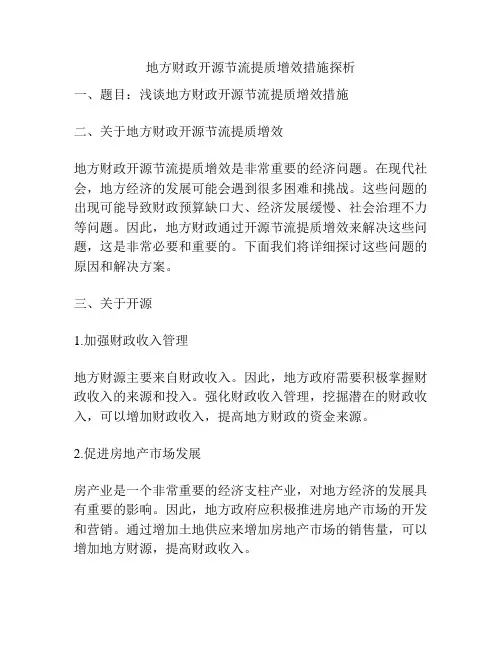 地方财政开源节流提质增效措施探析

一、题目：浅谈地方财政开源节流提质增效措施

二、关于地方财政开源节流提质增效

地方财政开源节流提质增效是非常重要的经济问题。在现代社会，地方经济的发展可能会遇到很多困难和挑战。这些问题的出现可能导致财政预算缺口大、经济发展缓慢、社会治理不力等问题。因此，地方财政通过开源节流提质增效来解决这些问题，这是非常必要和重要的。下面我们将详细探讨这些问题的原因和解决方案。

三、关于开源

1.加强财政收入管理

地方财源主要来自财政收入。因此，地方政府需要积极掌握财政收入的来源和投入。强化财政收入管理，挖掘潜在的财政收入，可以增加财政收入，提高地方财政的资金来源。

2.促进房地产市场发展

房产业是一个非常重要的经济支柱产业，对地方经济的发展具有重要的影响。因此，地方政府应积极推进房地产市场的开发和营销。通过增加土地供应来增加房地产市场的销售量，可以增加地方财源，提高财政收入。